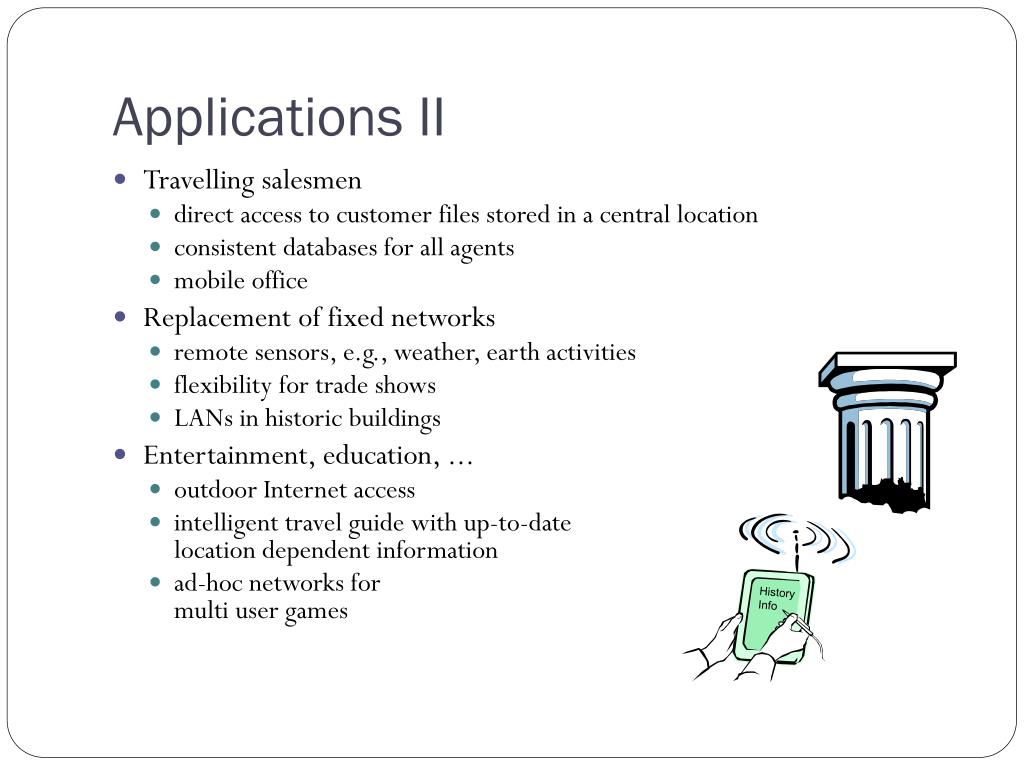 Applications II

- Travelling salesmen
  - direct access to customer files stored in a central location
  - consistent databases for all agents
  - mobile office
- Replacement of fixed networks
  - remote sensors, e.g., weather, earth activities
  - flexibility for trade shows
  - LANs in historic buildings
- Entertainment, education, ...
  - outdoor Internet access
  - intelligent travel guide with up-to-date location dependent information
  - ad-hoc networks for multi user games

History Info